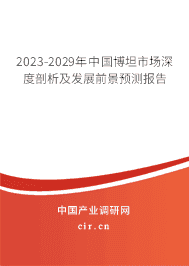 2023-2029年中国博坦市场深度剖析及发展前景预测报告

中国产业调研网
cir.cn